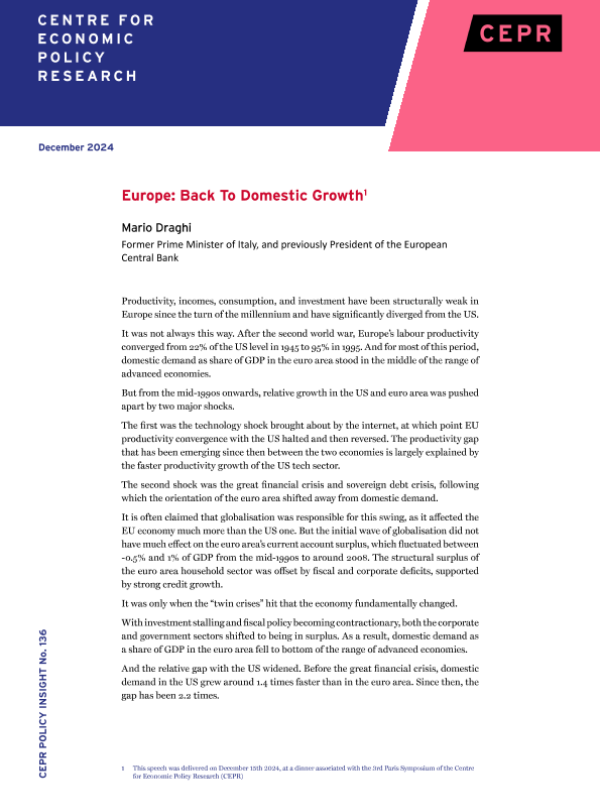 CENTRE FOR ECONOMIC POLICY RESEARCH

CEPR

December 2024

Europe: Back To Domestic Growth$^1$

Mario Draghi

Former Prime Minister of Italy, and previously President of the European Central Bank

Productivity, incomes, consumption, and investment have been structurally weak in Europe since the turn of the millennium and have significantly diverged from the US.

It was not always this way. After the second world war, Europe's labour productivity converged from 22% of the US level in 1945 to 95% in 1995. And for most of this period, domestic demand as share of GDP in the euro area stood in the middle of the range of advanced economies.

But from the mid-1990s onwards, relative growth in the US and euro area was pushed apart by two major shocks.

The first was the technology shock brought about by the internet, at which point EU productivity convergence with the US halted and then reversed. The productivity gap that has been emerging since then between the two economies is largely explained by the faster productivity growth of the US tech sector.

The second shock was the great financial crisis and sovereign debt crisis, following which the orientation of the euro area shifted away from domestic demand.

It is often claimed that globalisation was responsible for this swing, as it affected the EU economy much more than the US one. But the initial wave of globalisation did not have much effect on the euro area's current account surplus, which fluctuated between -0.5% and 1% of GDP from the mid-1990s to around 2008. The structural surplus of the euro area household sector was offset by fiscal and corporate deficits, supported by strong credit growth.

It was only when the "twin crises" hit that the economy fundamentally changed.

With investment stalling and fiscal policy becoming contractionary, both the corporate and government sectors shifted to being in surplus. As a result, domestic demand as a share of GDP in the euro area fell to bottom of the range of advanced economies.

And the relative gap with the US widened. Before the great financial crisis, domestic demand in the US grew around 1.4 times faster than in the euro area. Since then, the gap has been 2.2 times.

CEPR POLICY INSIGHT No. 136

1 This speech was delivered on December 15th 2024, at a dinner associated with the 3rd Paris Symposium of the Centre for Economic Policy Research (CEPR)